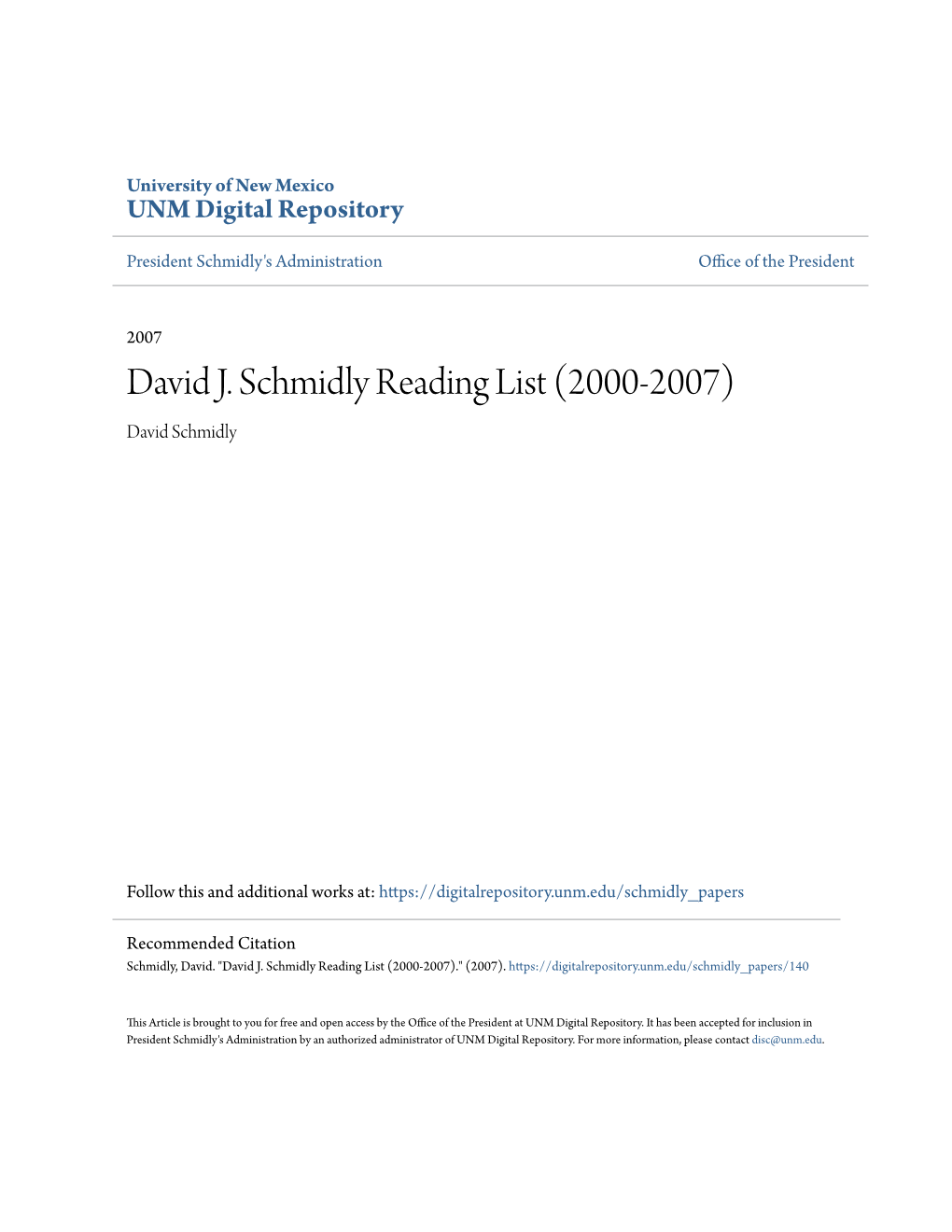 University of New Mexico
UNM Digital Repository

President Schmidly's Administration

Office of the President

2007

David J. Schmidly Reading List (2000-2007)

David Schmidly

Follow this and additional works at: https://digitalrepository.unm.edu/schmidly_papers

Recommended Citation
Schmidly, David. "David J. Schmidly Reading List (2000-2007)." (2007). https://digitalrepository.unm.edu/schmidly_papers/140

This Article is brought to you for free and open access by the Office of the President at UNM Digital Repository. It has been accepted for inclusion in President Schmidly's Administration by an authorized administrator of UNM Digital Repository. For more information, please contact disc@unm.edu.